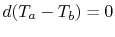 $d(T_a - T_b) = 0$